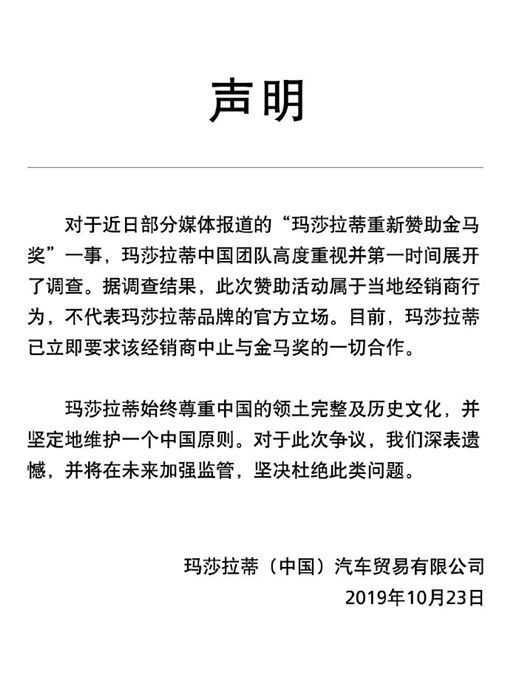 声明

对于近日部分媒体报道的“玛莎拉蒂重新赞助金马奖”一事，玛莎拉蒂中国团队高度重视并第一时间展开了调查。据调查结果，此次赞助活动属于当地经销商行为，不代表玛莎拉蒂品牌的官方立场。目前，玛莎拉蒂已立即要求该经销商中止与金马奖的一切合作。

玛莎拉蒂始终尊重中国的领土完整及历史文化，并坚定地维护一个中国原则。对于此次争议，我们深表遗憾，并将在未来加强监管，坚决杜绝此类问题。

玛莎拉蒂（中国）汽车贸易有限公司
2019年10月23日